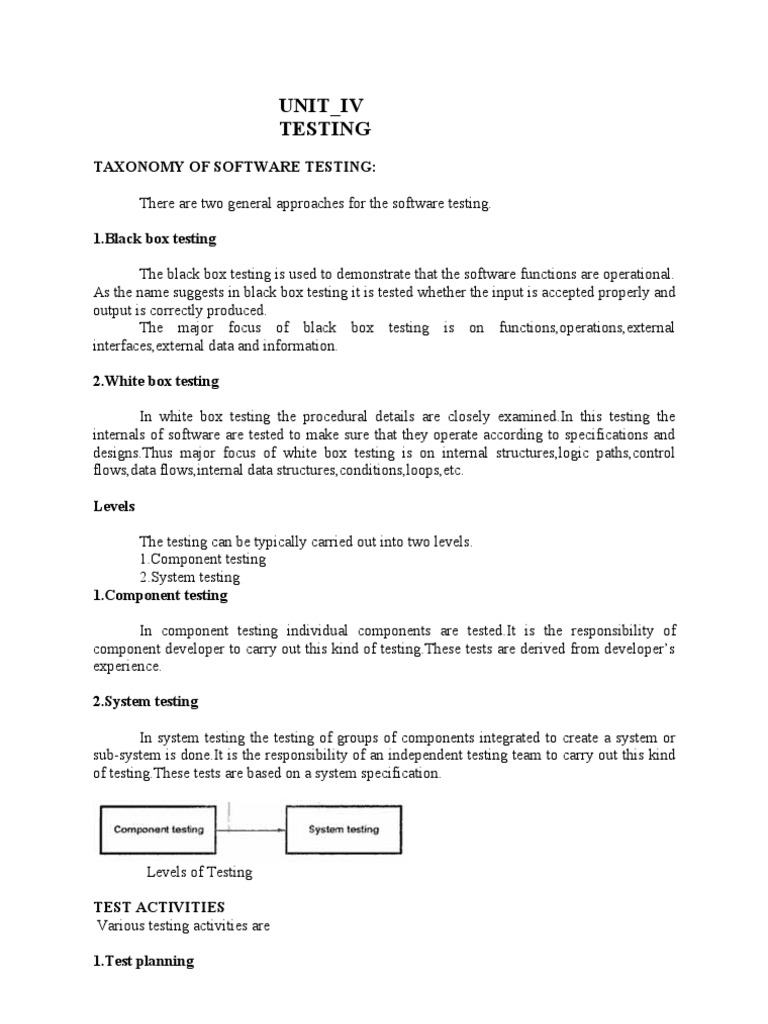 UNIT_IV
TESTING

TAXONOMY OF SOFTWARE TESTING:

There are two general approaches for the software testing.

1.Black box testing

The black box testing is used to demonstrate that the software functions are operational. As the name suggests in black box testing it is tested whether the input is accepted properly and output is correctly produced.
The major focus of black box testing is on functions,operations,external interfaces,external data and information.

2.White box testing

In white box testing the procedural details are closely examined.In this testing the internals of software are tested to make sure that they operate according to specifications and designs.Thus major focus of white box testing is on internal structures,logic paths,control flows,data flows,internal data structures,conditions,loops,etc.

Levels

The testing can be typically carried out into two levels.
1.Component testing
2.System testing
1.Component testing

In component testing individual components are tested.It is the responsibility of component developer to carry out this kind of testing.These tests are derived from developer's experience.

2.System testing

In system testing the testing of groups of components integrated to create a system or sub-system is done.It is the responsibility of an independent testing team to carry out this kind of testing.These tests are based on a system specification.

Component testing

System testing

Levels of Testing

TEST ACTIVITIES
Various testing activities are

1.Test planning